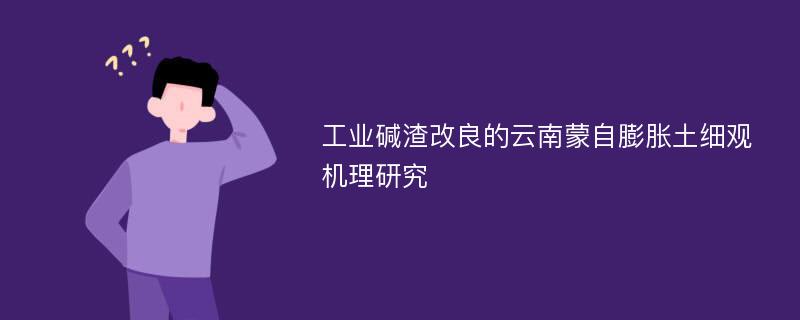 ???

工业碱渣改良的云南蒙自膨胀土细观机理研究